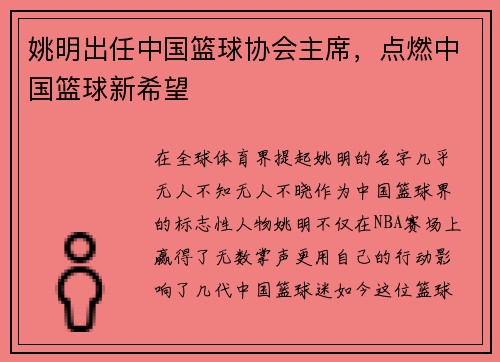 姚明出任中国篮球协会主席，点燃中国篮球新希望

在全球体育界提起姚明的名字几乎无人不知无人不晓作为中国篮球界的标志性人物姚明不仅在NBA赛场上赢得了无数掌声更用自己的行动影响了几代中国篮球迷如今这位篮球